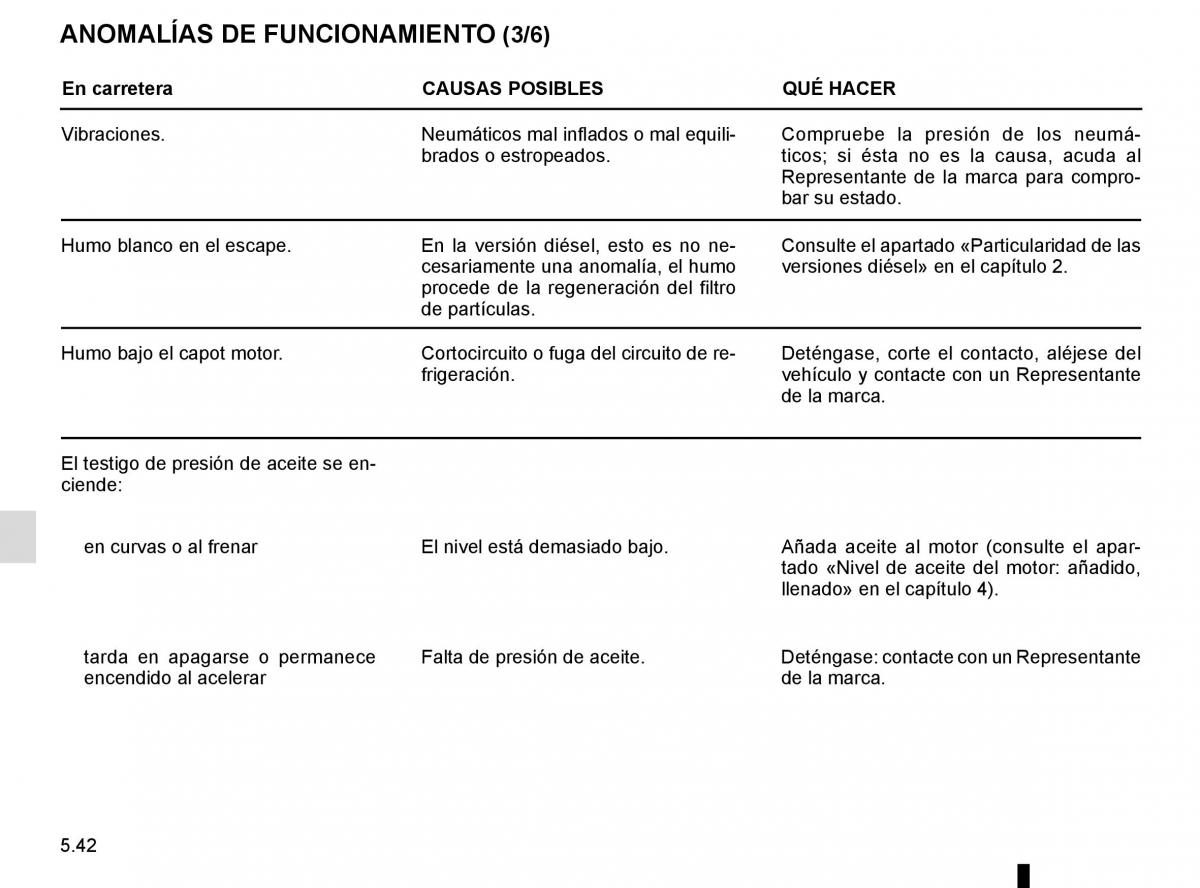 ANOMALÍAS DE FUNCIONAMIENTO (3/6)

| En carretera | CAUSAS POSIBLES | QUÉ HACER |
|---|---|---|
| Vibraciones. | Neumáticos mal inflados o mal equilibrados o estropeados. | Compruebe la presión de los neumáticos; si ésta no es la causa, acuda al Representante de la marca para comprobar su estado. |
| Humo blanco en el escape. | En la versión diésel, esto es no necesariamente una anomalía, el humo procede de la regeneración del filtro de partículas. | Consulte el apartado «Particularidad de las versiones diésel» en el capítulo 2. |
| Humo bajo el capot motor. | Cortocircuito o fuga del circuito de refrigeración. | Deténgase, corte el contacto, aléjese del vehículo y contacte con un Representante de la marca. |
| El testigo de presión de aceite se enciende: | | |
| en curvas o al frenar | El nivel está demasiado bajo. | Añada aceite al motor (consulte el apartado «Nivel de aceite del motor: añadido, llenado» en el capítulo 4). |
| tarda en apagarse o permanece encendido al acelerar | Falta de presión de aceite. | Deténgase: contacte con un Representante de la marca. |

5.42